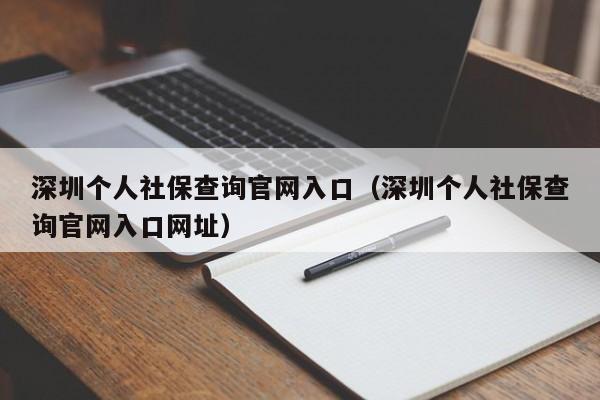 深圳个人社保查询官网入口（深圳个人社保查询官网入口网址）